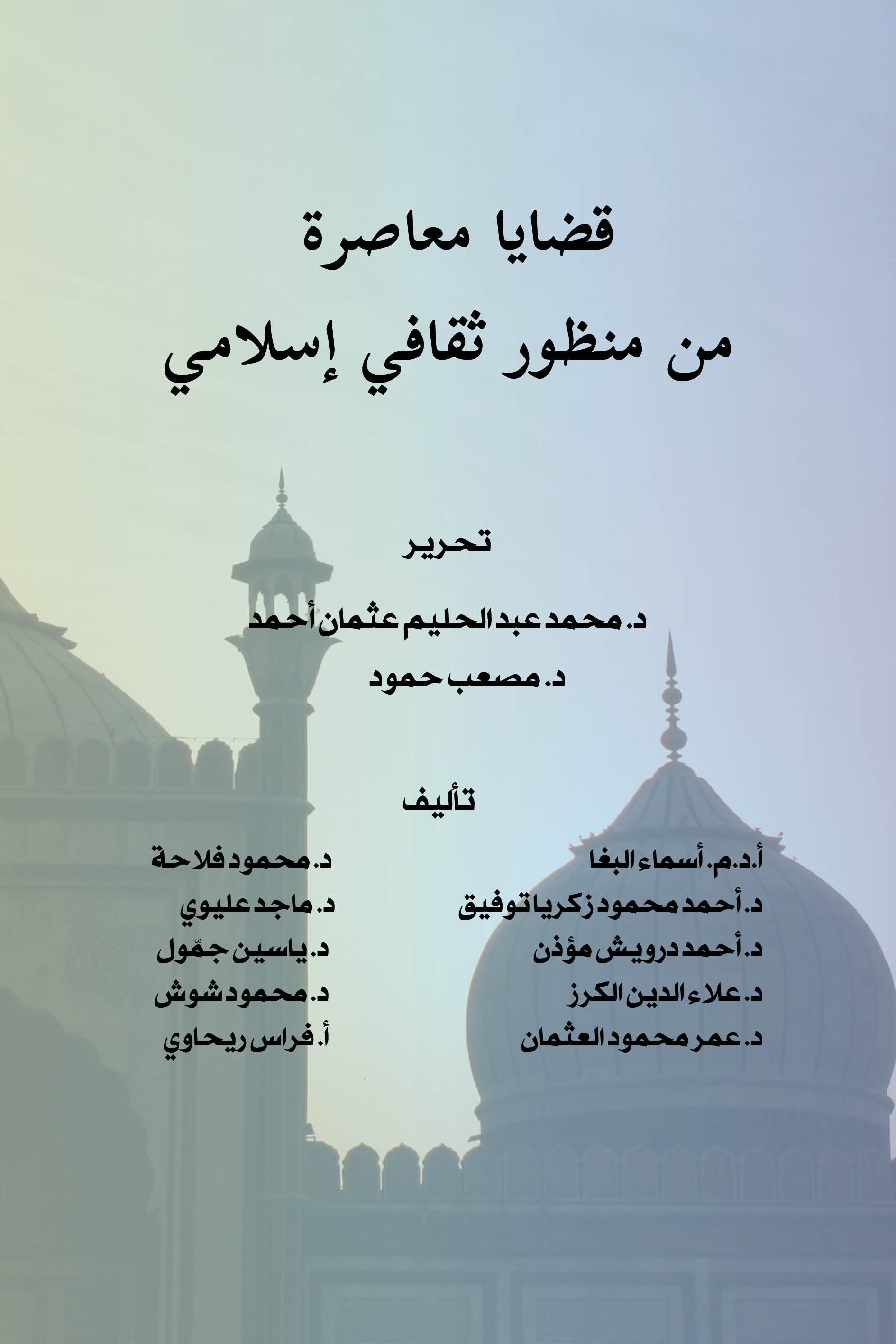 قضايا معاصرة
من منظور ثقافي إسلامي

تحرير

د. محمد عبد الحليم عثمان أحمد
د. مصعب حمود

تأليف

أ.د.م. أسماء البغا
د. أحمد محمود زكريا توفيق
د. أحمد درويش مؤذن
د. علاء الدين الكرز
د. عمر محمود العثمان

د. محمود فلاحة
د. ماجد عليوي
د. ياسين جمّول
د. محمود شوش
أ. فراس ريحاوي